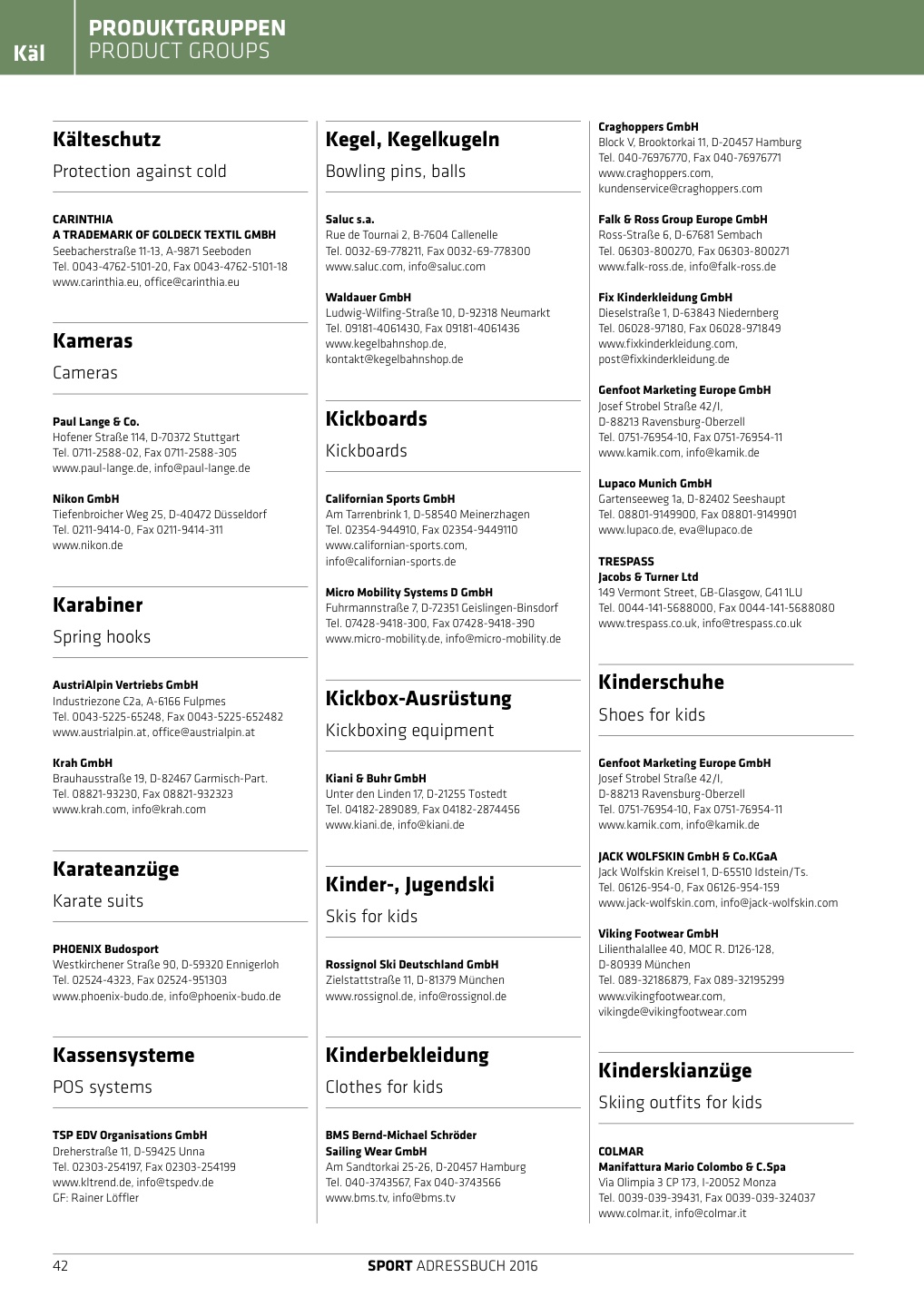 Käl

PRODUKTGRUPPEN
PRODUCT GROUPS

Kälteschutz

Protection against cold

CARINTHIA
A TRADEMARK OF GOLDECK TEXTIL GMBH
Seebacherstraße 11-13, A-9871 Seeboden
Tel. 0043-4762-5101-20, Fax 0043-4762-5101-18
www.carinthia.eu, office@carinthia.eu

Kameras

Cameras

Paul Lange & Co.
Hofener Straße 114, D-70372 Stuttgart
Tel. 0711-2588-02, Fax 0711-2588-305
www.paul-lange.de, info@paul-lange.de

Nikon GmbH
Tiefenbroicher Weg 25, D-40472 Düsseldorf
Tel. 0211-9414-0, Fax 0211-9414-311
www.nikon.de

Karabiner

Spring hooks

AustriAlpin Vertriebs GmbH
Industriezone C2a, A-6166 Fulpmes
Tel. 0043-5225-65248, Fax 0043-5225-652482
www.austrialpin.at, office@austrialpin.at

Krah GmbH
Brauhausstraße 19, D-82467 Garmisch-Part.
Tel. 08821-93230, Fax 08821-932323
www.krah.com, info@krah.com

Karateanzüge

Karate suits

PHOENIX Budosport
Westkirchener Straße 90, D-59320 Ennigerloh
Tel. 02524-4323, Fax 02524-951303
www.phoenix-budo.de, info@phoenix-budo.de

Kassensysteme

POS systems

TSP EDV Organisations GmbH
Dreherstraße 11, D-59425 Unna
Tel. 02303-254197, Fax 02303-254199
www.kltrend.de, info@tspedv.de
GF: Rainer Löffler

Kegel, Kegelkugeln

Bowling pins, balls

Saluc s.a.
Rue de Tournai 2, B-7604 Callenelle
Tel. 0032-69-778211, Fax 0032-69-778300
www.saluc.com, info@saluc.com

Waldauer GmbH
Ludwig-Wilfing-Straße 10, D-92318 Neumarkt
Tel. 09181-4061430, Fax 09181-4061436
www.kegelbahnshop.de,
kontakt@kegelbahnshop.de

Kickboards

Kickboards

Californian Sports GmbH
Am Tarrenbrink 1, D-58540 Meinerzhagen
Tel. 02354-944910, Fax 02354-9449110
www.californian-sports.com,
info@californian-sports.de

Micro Mobility Systems D GmbH
Fuhrmannstraße 7, D-72351 Geislingen-Binsdorf
Tel. 07428-9418-300, Fax 07428-9418-390
www.micro-mobility.de, info@micro-mobility.de

Kickbox-Ausrüstung

Kickboxing equipment

Kiani & Buhr GmbH
Unter den Linden 17, D-21255 Tostedt
Tel. 04182-289089, Fax 04182-2874456
www.kiani.de, info@kiani.de

Kinder-, Jugendski

Skis for kids

Rossignol Ski Deutschland GmbH
Zielstattstraße 11, D-81379 München
www.rossignol.de, info@rossignol.de

Kinderbekleidung

Clothes for kids

BMS Bernd-Michael Schröder
Sailing Wear GmbH
Am Sandtorkai 25-26, D-20457 Hamburg
Tel. 040-3743567, Fax 040-3743566
www.bms.tv, info@bms.tv

Craghoppers GmbH
Block V, Brooktorkai 11, D-20457 Hamburg
Tel. 040-76976770, Fax 040-76976771
www.craghoppers.com,
kundenservice@craghoppers.com

Falk & Ross Group Europe GmbH
Ross-Straße 6, D-67681 Sembach
Tel. 06303-800270, Fax 06303-800271
www.falk-ross.de, info@falk-ross.de

Fix Kinderkleidung GmbH
Dieselstraße 1, D-63843 Niedernberg
Tel. 06028-97180, Fax 06028-971849
www.fixkinderkleidung.com,
post@fixkinderkleidung.de

Genfoot Marketing Europe GmbH
Josef Strobel Straße 42/I,
D-88213 Ravensburg-Oberzell
Tel. 0751-76954-10, Fax 0751-76954-11
www.kamik.com, info@kamik.de

Lupaco Munich GmbH
Gartenseeweg 1a, D-82402 Seeshaupt
Tel. 08801-9149900, Fax 08801-9149901
www.lupaco.de, eva@lupaco.de

TRESPASS
Jacobs & Turner Ltd
149 Vermont Street, GB-Glasgow, G41 1LU
Tel. 0044-141-5688000, Fax 0044-141-5688080
www.trespass.co.uk, info@trespass.co.uk

Kinderschuhe

Shoes for kids

Genfoot Marketing Europe GmbH
Josef Strobel Straße 42/I,
D-88213 Ravensburg-Oberzell
Tel. 0751-76954-10, Fax 0751-76954-11
www.kamik.com, info@kamik.de

JACK WOLFSKIN GmbH & Co.KGaA
Jack Wolfskin Kreisel 1, D-65510 Idstein/Ts.
Tel. 06126-954-0, Fax 06126-954-159
www.jack-wolfskin.com, info@jack-wolfskin.com

Viking Footwear GmbH
Lilienthalallee 40, MOC R. D126-128,
D-80939 München
Tel. 089-32186879, Fax 089-32195299
www.vikingfootwear.com,
vikingde@vikingfootwear.com

Kinderskianzüge

Skiing outfits for kids

COLMAR
Manifattura Mario Colombo & C.Spa
Via Olimpia 3 CP 173, I-20052 Monza
Tel. 0039-039-39431, Fax 0039-039-324037
www.colmar.it, info@colmar.it

42

SPORT ADRESSBUCH 2016